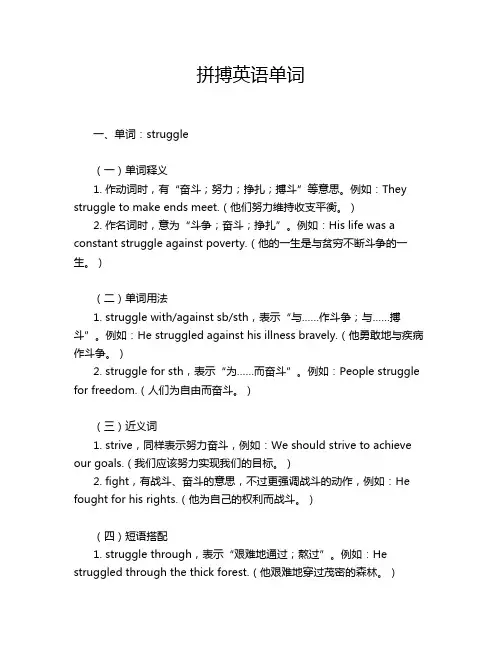 拼搏英语单词

一、单词：struggle

（一）单词释义

1. 作动词时，有“奋斗；努力；挣扎；搏斗”等意思。例如：They struggle to make ends meet.（他们努力维持收支平衡。）

2. 作名词时，意为“斗争；奋斗；挣扎”。例如：His life was a constant struggle against poverty.（他的一生是与贫穷不断斗争的一生。）

（二）单词用法

1. struggle with/against sb/sth，表示“与……作斗争；与……搏斗”。例如：He struggled against his illness bravely.（他勇敢地与疾病作斗争。）

2. struggle for sth，表示“为……而奋斗”。例如：People struggle for freedom.（人们为自由而奋斗。）

（三）近义词

1. strive，同样表示努力奋斗，例如：We should strive to achieve our goals.（我们应该努力实现我们的目标。）

2. fight，有战斗、奋斗的意思，不过更强调战斗的动作，例如：He fought for his rights.（他为自己的权利而战斗。）

（四）短语搭配

1. struggle through，表示“艰难地通过；熬过”。例如：He struggled through the thick forest.（他艰难地穿过茂密的森林。）